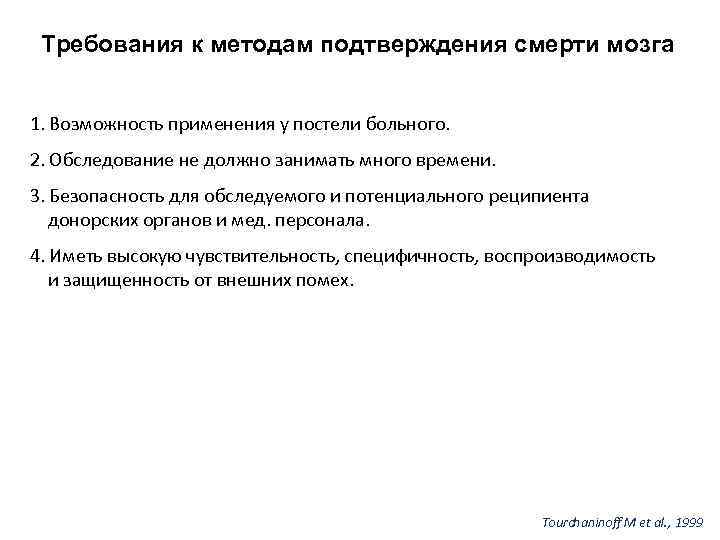 Требования к методам подтверждения смерти мозга

1. Возможность применения у постели больного.

2. Обследование не должно занимать много времени.

3. Безопасность для обследуемого и потенциального реципиента донорских органов и мед. персонала.

4. Иметь высокую чувствительность, специфичность, воспроизводимость и защищенность от внешних помех.

Tourchaninoff M et al., 1999